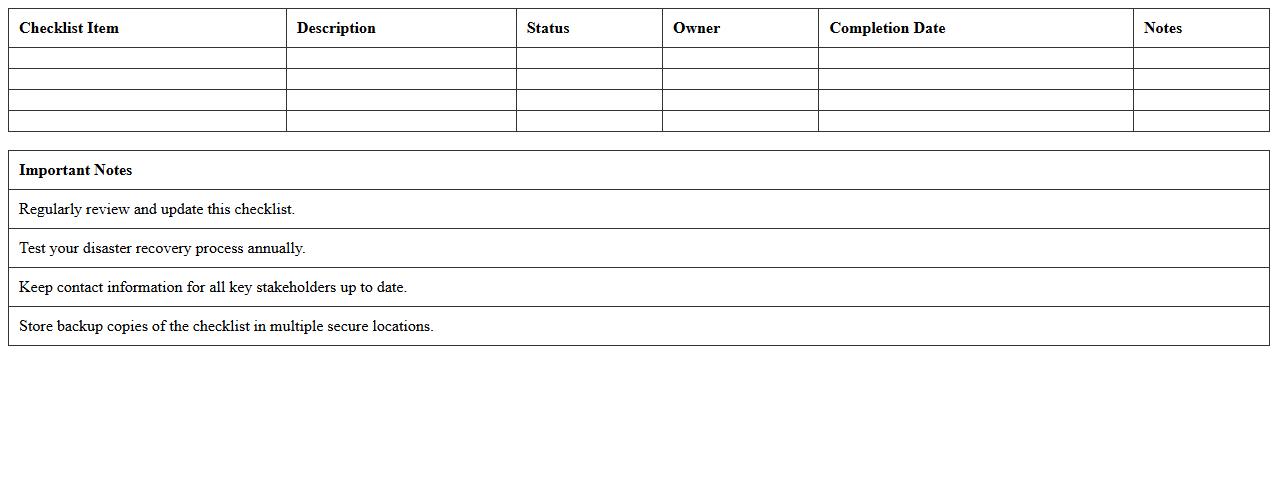 | Checklist Item | Description | Status | Owner | Completion Date | Notes |
|---|---|---|---|---|---|
| | | | | | |
| | | | | | |
| | | | | | |
| | | | | | |

| Important Notes |
|---|
| Regularly review and update this checklist. |
| Test your disaster recovery process annually. |
| Keep contact information for all key stakeholders up to date. |
| Store backup copies of the checklist in multiple secure locations. |